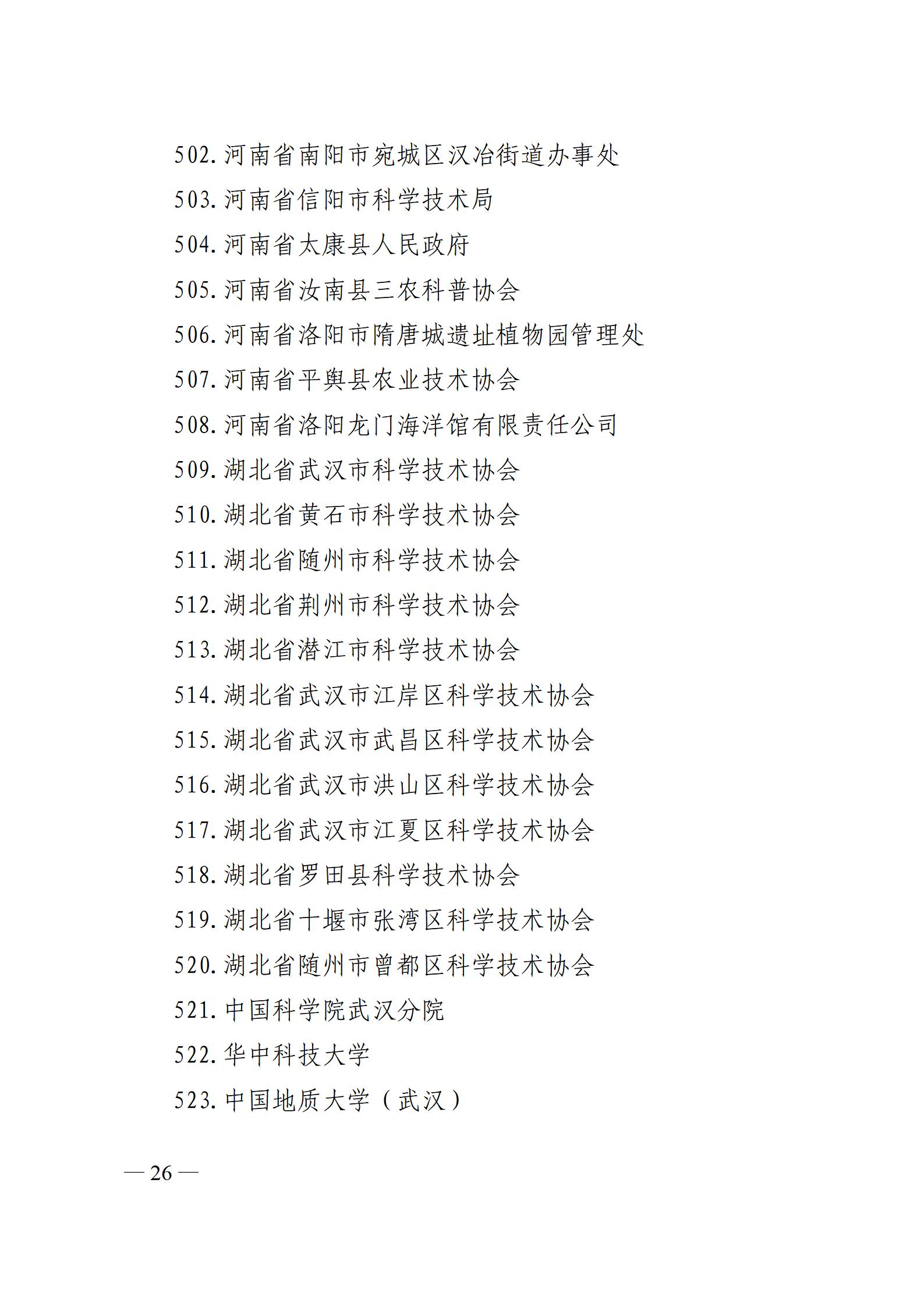 502. 河南省南阳市宛城区汉冶街道办事处

503. 河南省信阳市科学技术局

504. 河南省太康县人民政府

505. 河南省汝南县三农科普协会

506. 河南省洛阳市隋唐城遗址植物园管理处

507. 河南省平舆县农业技术协会

508. 河南省洛阳龙门海洋馆有限责任公司

509. 湖北省武汉市科学技术协会

510. 湖北省黄石市科学技术协会

511. 湖北省随州市科学技术协会

512. 湖北省荆州市科学技术协会

513. 湖北省潜江市科学技术协会

514. 湖北省武汉市江岸区科学技术协会

515. 湖北省武汉市武昌区科学技术协会

516. 湖北省武汉市洪山区科学技术协会

517. 湖北省武汉市江夏区科学技术协会

518. 湖北省罗田县科学技术协会

519. 湖北省十堰市张湾区科学技术协会

520. 湖北省随州市曾都区科学技术协会

521. 中国科学院武汉分院

522. 华中科技大学

523. 中国地质大学（武汉）

— 26 —